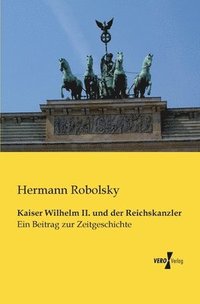 Hermann Robolsky

Kaiser Wilhelm II. und der Reichskanzler
Ein Beitrag zur Zeitgeschichte

VERO Verlag